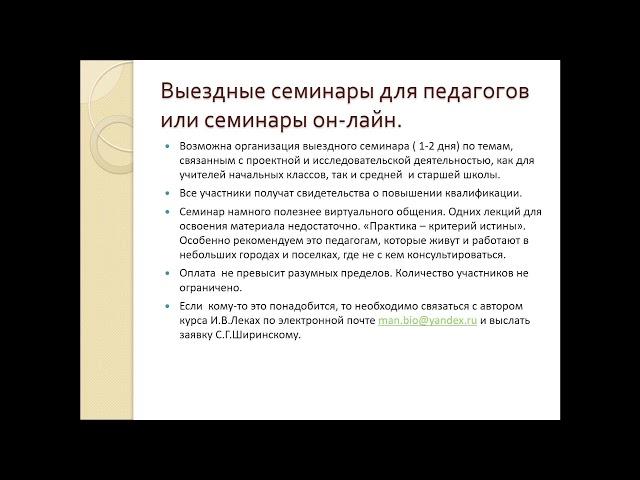 Выездные семинары для педагогов или семинары он-лайн.

• Возможна организация выездного семинара ( 1-2 дня) по темам, связанным с проектной и исследовательской деятельностью, как для учителей начальных классов, так и средней и старшей школы.

• Все участники получат свидетельства о повышении квалификации.

• Семинар намного полезнее виртуального общения. Одних лекций для освоения материала недостаточно. «Практика – критерий истины». Особенно рекомендуем это педагогам, которые живут и работают в небольших городах и поселках, где не с кем консультироваться.

• Оплата не превысит разумных пределов. Количество участников не ограничено.

• Если кому-то это понадобится, то необходимо связаться с автором курса И.В.Леках по электронной почте man.bio@yandex.ru и выслать заявку С.Г.Ширинскому.